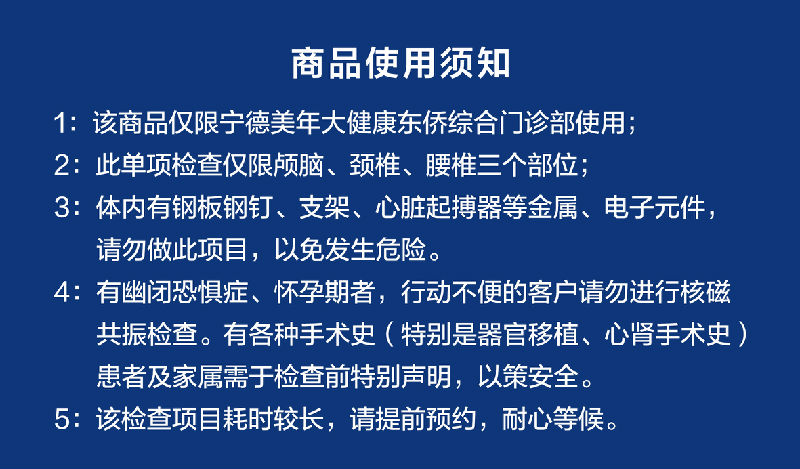 商品使用须知

1：该商品仅限宁德美年大健康东侨综合门诊部使用；

2：此单项检查仅限颅脑、颈椎、腰椎三个部位；

3：体内有钢板钢钉、支架、心脏起搏器等金属、电子元件，请勿做此项目，以免发生危险。

4：有幽闭恐惧症、怀孕期者，行动不便的客户请勿进行核磁共振检查。有各种手术史（特别是器官移植、心肾手术史）患者及家属需于检查前特别声明，以策安全。

5：该检查项目耗时较长，请提前预约，耐心等候。